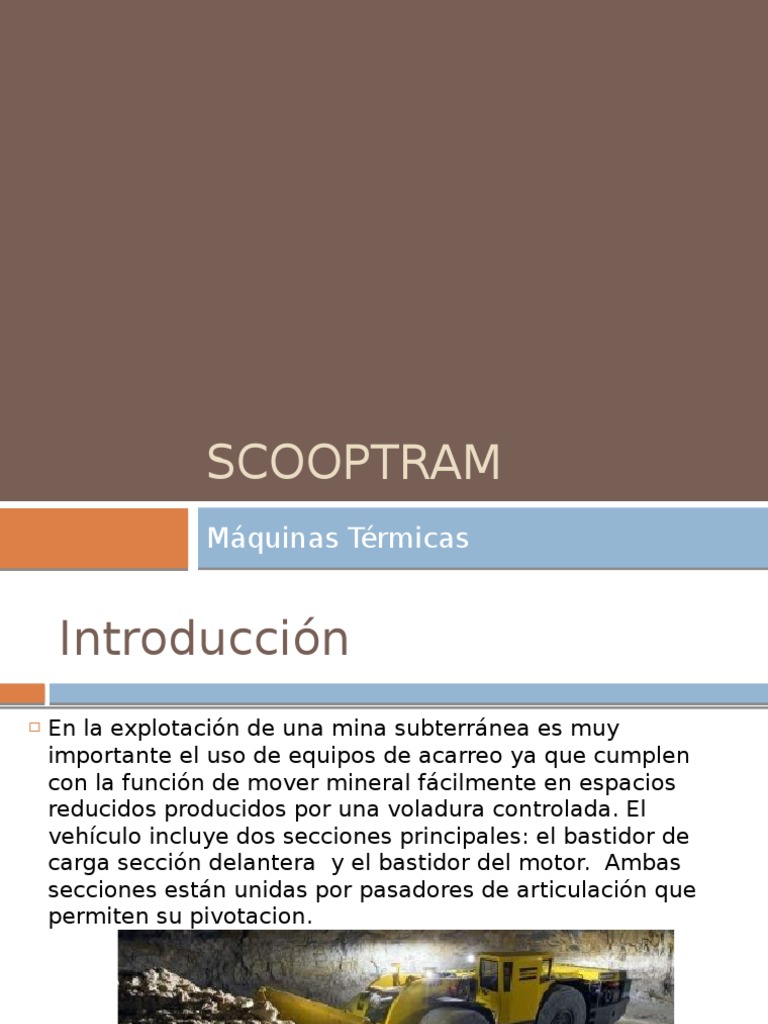 SCOOPTRAM

Máquinas Térmicas

Introducción

En la explotación de una mina subterránea es muy importante el uso de equipos de acarreo ya que cumplen con la función de mover mineral fácilmente en espacios reducidos producidos por una voladura controlada. El vehículo incluye dos secciones principales: el bastidor de carga sección delantera y el bastidor del motor. Ambas secciones están unidas por pasadores de articulación que permiten su pivotacion.